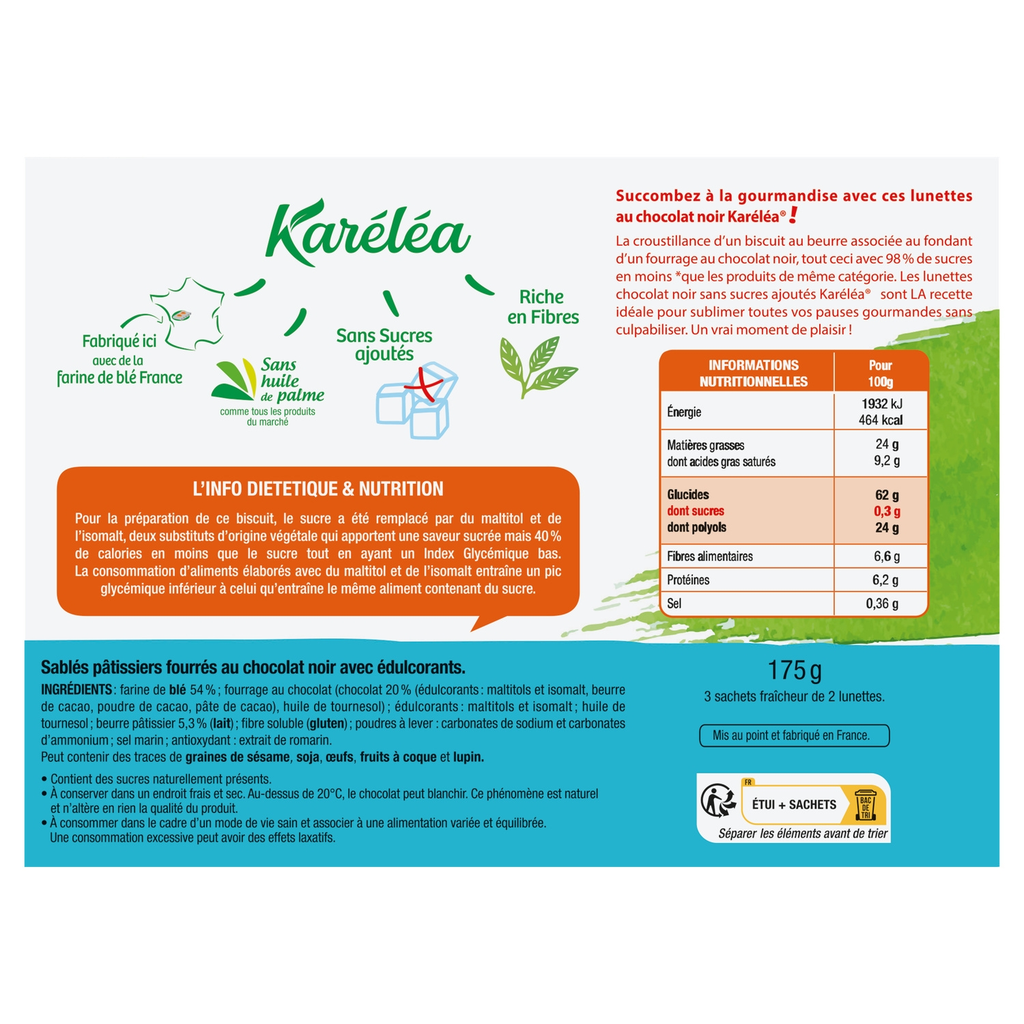 Karéléa

Fabriqué ici
avec de la
farine de blé France

Sans huile de palme
comme tous les produits du marché

Sans Sucres ajoutés

Riche en Fibres

L'INFO DIETETIQUE & NUTRITION

Pour la préparation de ce biscuit, le sucre a été remplacé par du maltitol et de l'isomalt, deux substituts d'origine végétale qui apportent une saveur sucrée mais 40 % de calories en moins que le sucre tout en ayant un Index Glycémique bas. La consommation d'aliments élaborés avec du maltitol et de l'isomalt entraîne un pic glycémique inférieur à celui qu'entraîne le même aliment contenant du sucre.

Succombez à la gourmandise avec ces lunettes au chocolat noir Karéléa® !

La croustillance d'un biscuit au beurre associée au fondant d'un fourrage au chocolat noir, tout ceci avec 98 % de sucres en moins *que les produits de même catégorie. Les lunettes chocolat noir sans sucres ajoutés Karéléa® sont LA recette idéale pour sublimer toutes vos pauses gourmandes sans culpabiliser. Un vrai moment de plaisir !

| INFORMATIONS NUTRITIONNELLES | Pour 100g |
|---|---|
| Énergie | 1932 kJ 464 kcal |
| Matières grasses dont acides gras saturés | 24 g 9,2 g |
| Glucides dont sucres dont polyols | 62 g 0,3 g 24 g |
| Fibres alimentaires | 6,6 g |
| Protéines | 6,2 g |
| Sel | 0,36 g |

Sablés pâtissiers fourrés au chocolat noir avec édulcorants.

INGRÉDIENTS : farine de blé 54 % ; fourrage au chocolat (chocolat 20 % (édulcorants : maltitols et isomalt, beurre de cacao, poudre de cacao, pâte de cacao), huile de tournesol) ; édulcorants : maltitols et isomalt ; huile de tournesol ; beurre pâtissier 5,3 % (lait) ; fibre soluble (gluten) ; poudres à lever : carbonates de sodium et carbonates d'ammonium ; sel marin ; antioxydant : extrait de romarin.
Peut contenir des traces de graines de sésame, soja, œufs, fruits à coque et lupin.

• Contient des sucres naturellement présents.
• À conserver dans un endroit frais et sec. Au-dessus de 20°C, le chocolat peut blanchir. Ce phénomène est naturel et n'altère en rien la qualité du produit.
• À consommer dans le cadre d'un mode de vie sain et associer à une alimentation variée et équilibrée. Une consommation excessive peut avoir des effets laxatifs.

175 g
3 sachets fraîcheur de 2 lunettes.

Mis au point et fabriqué en France.

FR
ÉTUI + SACHETS
BAC DE TRI
Séparer les éléments avant de trier